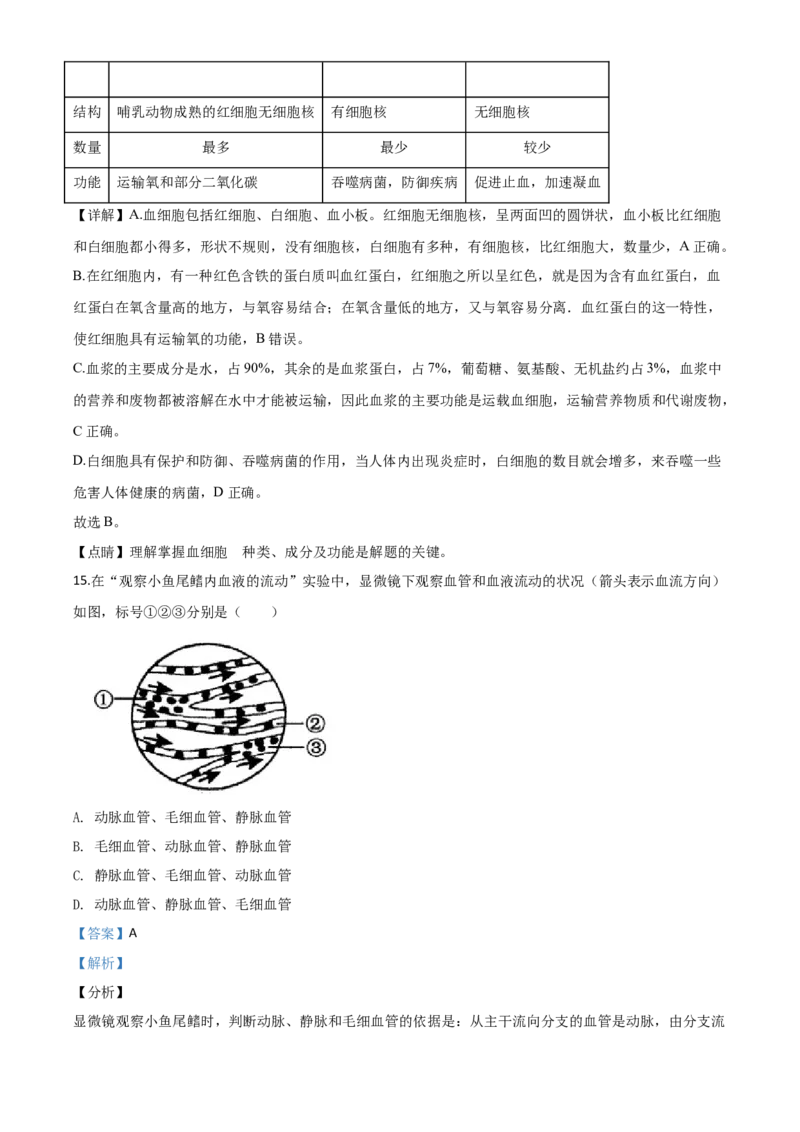 | | | | |
|---|---|---|---|
| 结构 | 哺乳动物成熟的红细胞无细胞核 | 有细胞核 | 无细胞核 |
| 数量 | 最多 | 最少 | 较少 |
| 功能 | 运输氧和部分二氧化碳 | 吞噬病菌，防御疾病 | 促进止血，加速凝血 |

【详解】A.血细胞包括红细胞、白细胞、血小板。红细胞无细胞核，呈两面凹的圆饼状，血小板比红细胞和白细胞都小得多，形状不规则，没有细胞核，白细胞有多种，有细胞核，比红细胞大，数量少，A 正确。

B.在红细胞内，有一种红色含铁的蛋白质叫血红蛋白，红细胞之所以呈红色，就是因为含有血红蛋白，血红蛋白在氧含量高的地方，与氧容易结合；在氧含量低的地方，又与氧容易分离．血红蛋白的这一特性，使红细胞具有运输氧的功能，B 错误。

C.血浆的主要成分是水，占 90%，其余的是血浆蛋白，占 7%，葡萄糖、氨基酸、无机盐约占 3%，血浆中的营养和废物都被溶解在水中才能被运输，因此血浆的主要功能是运载血细胞，运输营养物质和代谢废物，C 正确。

D.白细胞具有保护和防御、吞噬病菌的作用，当人体内出现炎症时，白细胞的数目就会增多，来吞噬一些危害人体健康的病菌，D 正确。

故选 B。

【点睛】理解掌握血细胞 种类、成分及功能是解题的关键。

15.在“观察小鱼尾鳍内血液的流动”实验中，显微镜下观察血管和血液流动的状况（箭头表示血流方向）如图，标号①②③分别是（ ）

①
②
③

A. 动脉血管、毛细血管、静脉血管
B. 毛细血管、动脉血管、静脉血管
C. 静脉血管、毛细血管、动脉血管
D. 动脉血管、静脉血管、毛细血管

【答案】A

【解析】

【分析】

显微镜观察小鱼尾鳍时，判断动脉、静脉和毛细血管的依据是：从主干流向分支的血管是动脉，由分支流